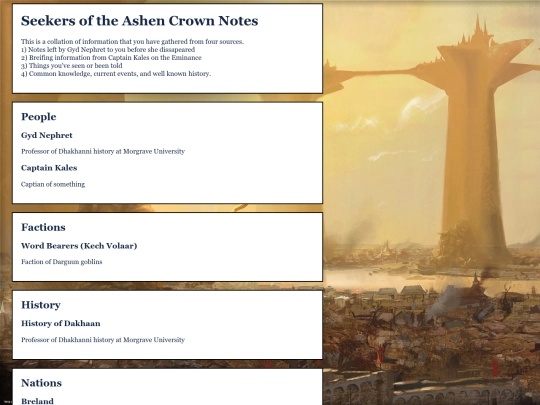 Seekers of the Ashen Crown Notes

This is a collation of information that you have gathered from four sources.
1) Notes left by Gyd Nephret to you before she dissapeared
2) Breifing information from Captain Kales on the Eminance
3) Things you've seen or been told
4) Common knowledge, current events, and well known history.

People

Gyd Nephret

Professor of Dhakhanni history at Morgrave University

Captain Kales

Captian of something

Factions

Word Bearers (Kech Volaar)

Faction of Darguun goblins

History

History of Dakhaan

Professor of Dhakhanni history at Morgrave University

Nations

Breland